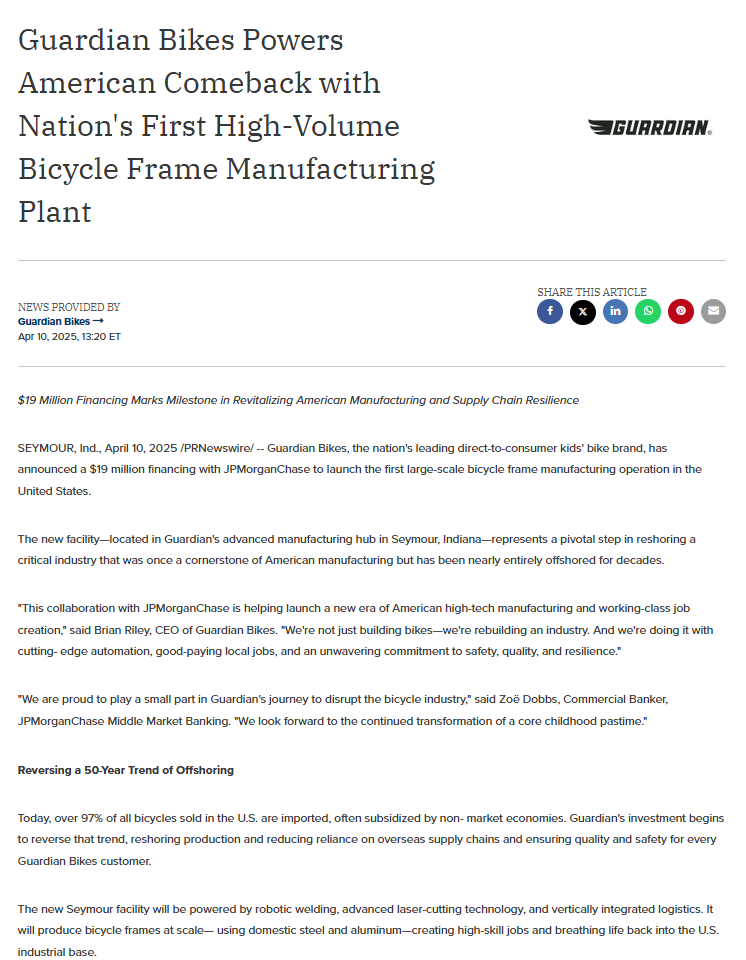 Guardian Bikes Powers American Comeback with Nation's First High-Volume Bicycle Frame Manufacturing Plant

GUARDIAN.

NEWS PROVIDED BY
Guardian Bikes →
Apr 10, 2025, 13:20 ET

SHARE THIS ARTICLE

$19 Million Financing Marks Milestone in Revitalizing American Manufacturing and Supply Chain Resilience

SEYMOUR, Ind., April 10, 2025 /PRNewswire/ -- Guardian Bikes, the nation's leading direct-to-consumer kids' bike brand, has announced a $19 million financing with JPMorganChase to launch the first large-scale bicycle frame manufacturing operation in the United States.

The new facility—located in Guardian's advanced manufacturing hub in Seymour, Indiana—represents a pivotal step in reshoring a critical industry that was once a cornerstone of American manufacturing but has been nearly entirely offshored for decades.

"This collaboration with JPMorganChase is helping launch a new era of American high-tech manufacturing and working-class job creation," said Brian Riley, CEO of Guardian Bikes. "We're not just building bikes—we're rebuilding an industry. And we're doing it with cutting- edge automation, good-paying local jobs, and an unwavering commitment to safety, quality, and resilience."

"We are proud to play a small part in Guardian's journey to disrupt the bicycle industry," said Zoë Dobbs, Commercial Banker, JPMorganChase Middle Market Banking. "We look forward to the continued transformation of a core childhood pastime."

Reversing a 50-Year Trend of Offshoring

Today, over 97% of all bicycles sold in the U.S. are imported, often subsidized by non- market economies. Guardian's investment begins to reverse that trend, reshoring production and reducing reliance on overseas supply chains and ensuring quality and safety for every Guardian Bikes customer.

The new Seymour facility will be powered by robotic welding, advanced laser-cutting technology, and vertically integrated logistics. It will produce bicycle frames at scale— using domestic steel and aluminum—creating high-skill jobs and breathing life back into the U.S. industrial base.